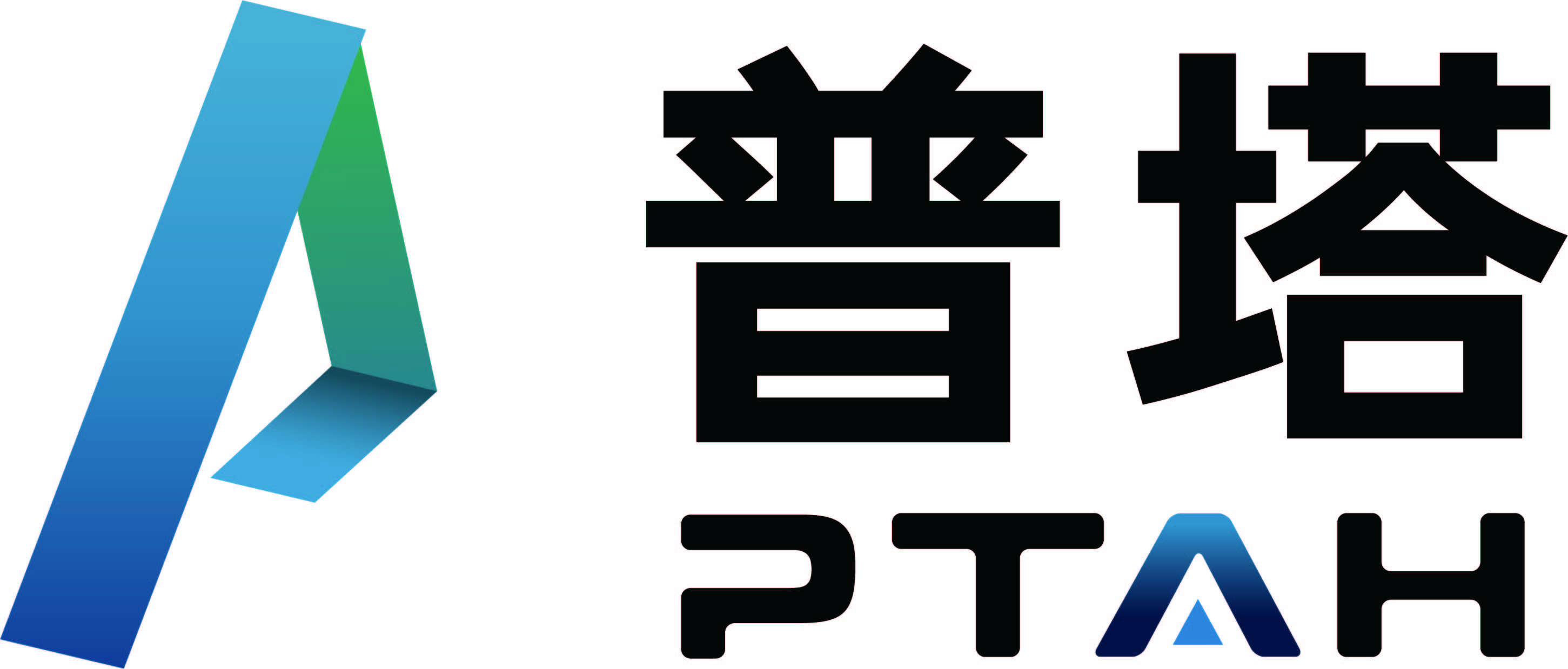 普塔
PTAH